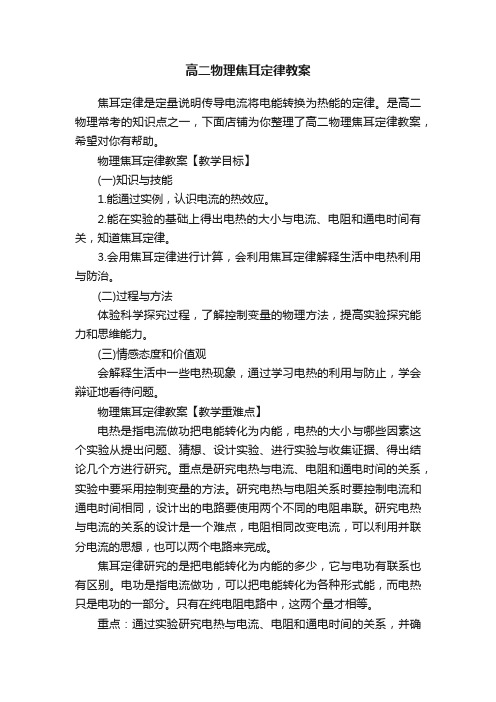 高二物理焦耳定律教案

焦耳定律是定量说明传导电流将电能转换为热能的定律。是高二物理常考的知识点之一，下面店铺为你整理了高二物理焦耳定律教案，希望对你有帮助。

物理焦耳定律教案【教学目标】

(一)知识与技能

1.能通过实例，认识电流的热效应。

2.能在实验的基础上得出电热的大小与电流、电阻和通电时间有关，知道焦耳定律。

3.会用焦耳定律进行计算，会利用焦耳定律解释生活中电热利用与防治。

(二)过程与方法

体验科学探究过程，了解控制变量的物理方法，提高实验探究能力和思维能力。

(三)情感态度和价值观

会解释生活中一些电热现象，通过学习电热的利用与防止，学会辩证地看待问题。

物理焦耳定律教案【教学重难点】

电热是指电流做功把电能转化为内能，电热的大小与哪些因素这个实验从提出问题、猜想、设计实验、进行实验与收集证据、得出结论几个方进行研究。重点是研究电热与电流、电阻和通电时间的关系，实验中要采用控制变量的方法。研究电热与电阻关系时要控制电流和通电时间相同，设计出的电路要使用两个不同的电阻串联。研究电热与电流的关系的设计是一个难点，电阻相同改变电流，可以利用并联分电流的思想，也可以两个电路来完成。

焦耳定律研究的是把电能转化为内能的多少，它与电功有联系也有区别。电功是指电流做功，可以把电能转化为各种形式能，而电热只是电功的一部分。只有在纯电阻电路中，这两个量才相等。

重点：通过实验研究电热与电流、电阻和通电时间的关系，并确